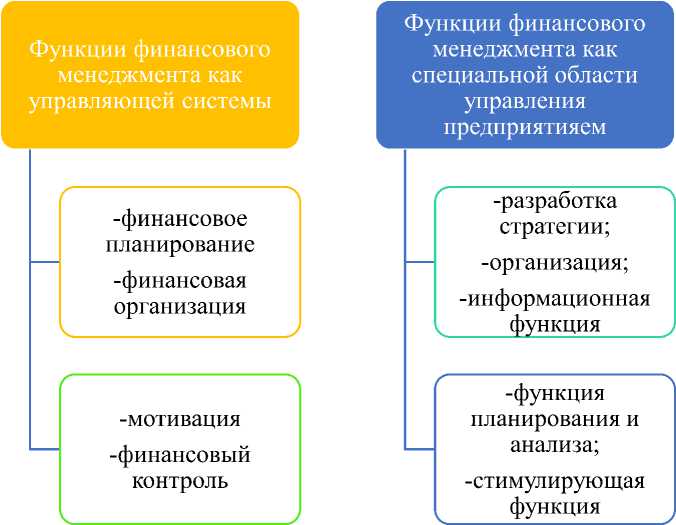 Функции финансового менеджмента как управляющей системы

-финансовое планирование

-финансовая организация

-мотивация

-финансовый контроль

Функции финансового менеджмента как специальной области управления предприятием

-разработка стратегии;

-организация;

-информационная функция

-функция планирования и анализа;

-стимулирующая функция